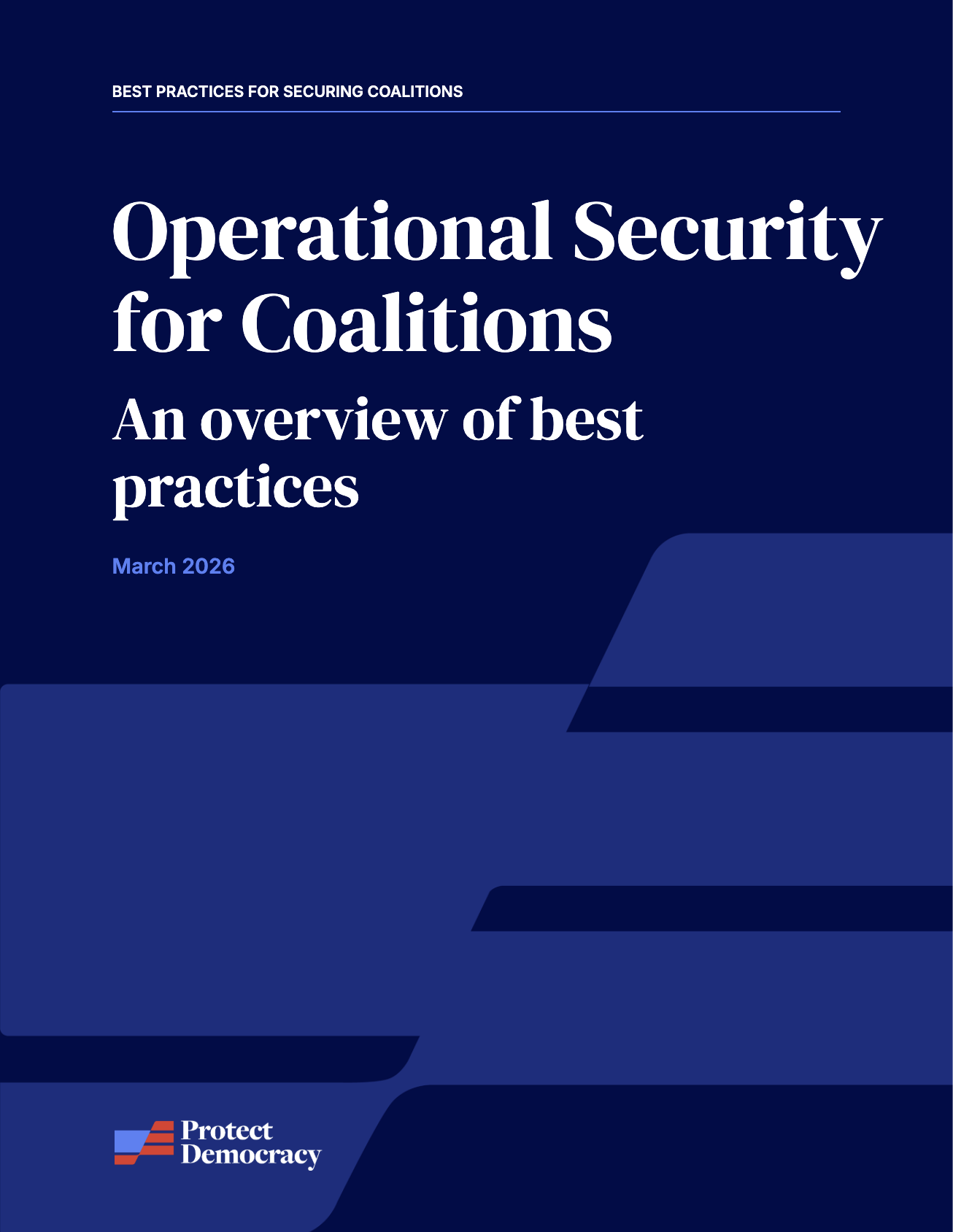 BEST PRACTICES FOR SECURING COALITIONS

Operational Security for Coalitions

An overview of best practices

March 2026

Protect
Democracy